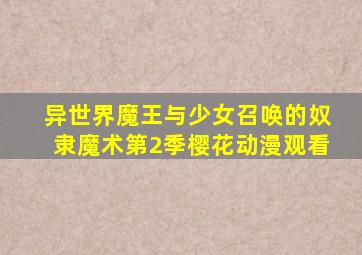 异世界魔王与少女召唤的奴隶魔术第2季樱花动漫观看